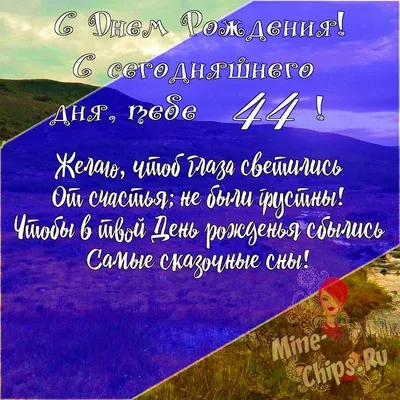 С Днем Рождения!
С сегодняшнего дня, тебе 44 !

Желаю, чтоб глаза светились
От счастья; не были грустны!
Чтобы в твой День рожденья сбылись
Самые сказочные сны!

Mine-Chips.Ru